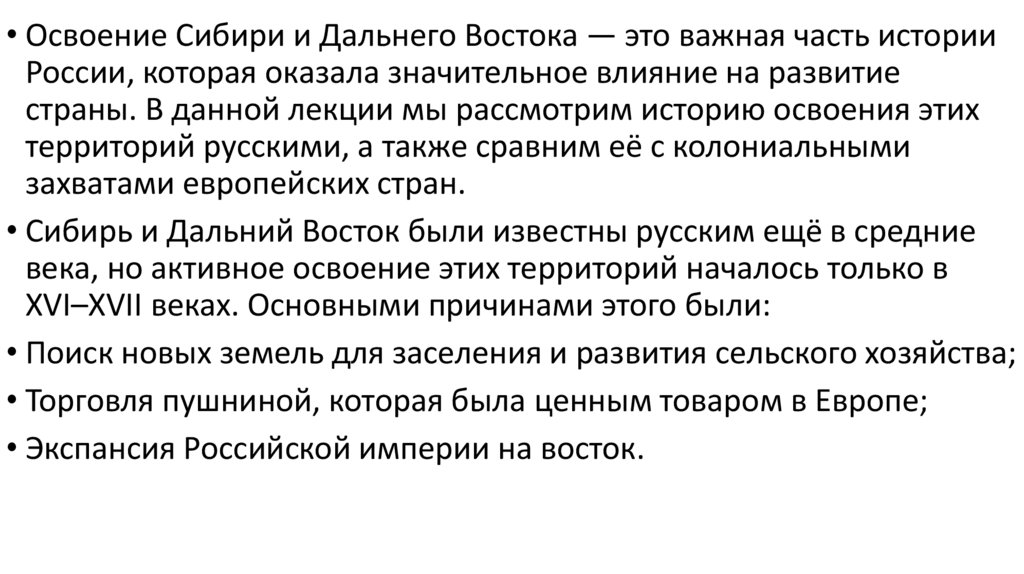 • Освоение Сибири и Дальнего Востока — это важная часть истории России, которая оказала значительное влияние на развитие страны. В данной лекции мы рассмотрим историю освоения этих территорий русскими, а также сравним её с колониальными захватами европейских стран.

• Сибирь и Дальний Восток были известны русским ещё в средние века, но активное освоение этих территорий началось только в XVI–XVII веках. Основными причинами этого были:

• Поиск новых земель для заселения и развития сельского хозяйства;

• Торговля пушниной, которая была ценным товаром в Европе;

• Экспансия Российской империи на восток.